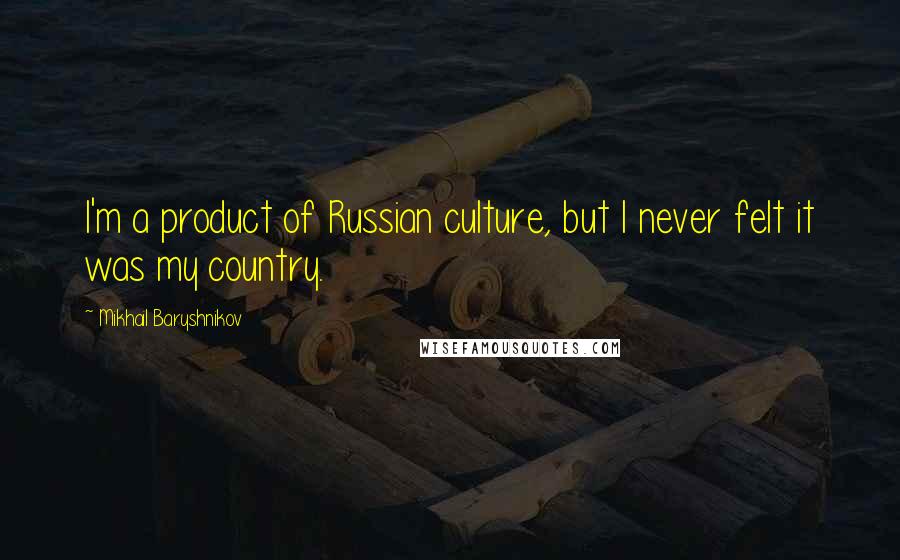 I'm a product of Russian culture, but I never felt it was my country.

~ Mikhail Baryshnikov

WISEFAMOUSQUOTES.COM